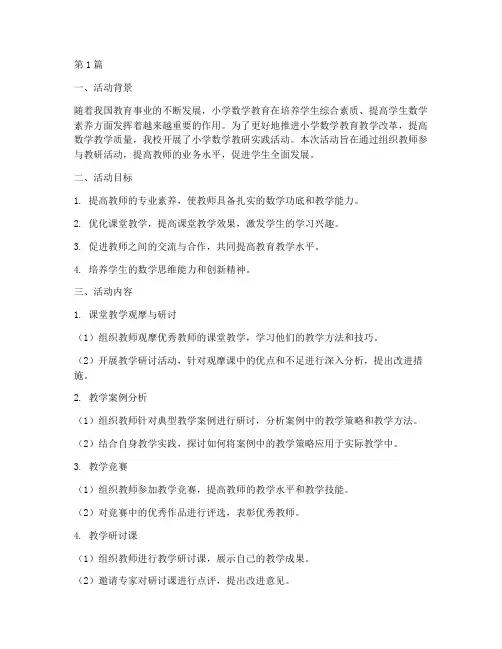 第1篇

一、活动背景

随着我国教育事业的不断发展，小学数学教育在培养学生综合素质、提高学生数学素养方面发挥着越来越重要的作用。为了更好地推进小学数学教育教学改革，提高数学教学质量，我校开展了小学数学教研实践活动。本次活动旨在通过组织教师参与教研活动，提高教师的业务水平，促进学生全面发展。

二、活动目标

1. 提高教师的专业素养，使教师具备扎实的数学功底和教学能力。

2. 优化课堂教学，提高课堂教学效果，激发学生的学习兴趣。

3. 促进教师之间的交流与合作，共同提高教育教学水平。

4. 培养学生的数学思维能力和创新精神。

三、活动内容

1. 课堂教学观摩与研讨

（1）组织教师观摩优秀教师的课堂教学，学习他们的教学方法和技巧。

（2）开展教学研讨活动，针对观摩课中的优点和不足进行深入分析，提出改进措施。

2. 教学案例分析

（1）组织教师针对典型教学案例进行研讨，分析案例中的教学策略和教学方法。

（2）结合自身教学实践，探讨如何将案例中的教学策略应用于实际教学中。

3. 教学竞赛

（1）组织教师参加教学竞赛，提高教师的教学水平和教学技能。

（2）对竞赛中的优秀作品进行评选，表彰优秀教师。

4. 教学研讨课

（1）组织教师进行教学研讨课，展示自己的教学成果。

（2）邀请专家对研讨课进行点评，提出改进意见。